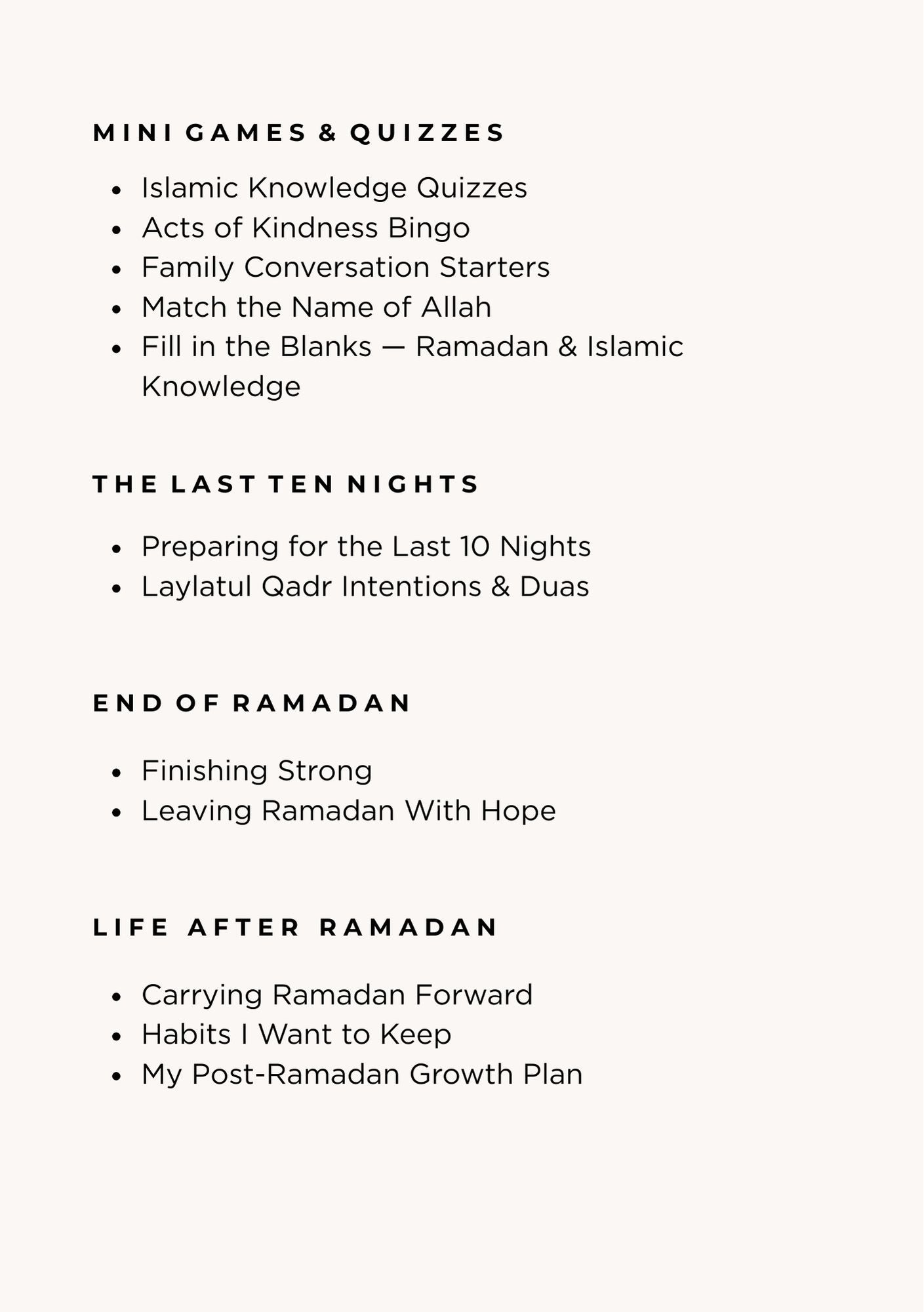 MINI GAMES & QUIZZES

- Islamic Knowledge Quizzes
- Acts of Kindness Bingo
- Family Conversation Starters
- Match the Name of Allah
- Fill in the Blanks — Ramadan & Islamic Knowledge

THE LAST TEN NIGHTS

- Preparing for the Last 10 Nights
- Laylatul Qadr Intentions & Duas

END OF RAMADAN

- Finishing Strong
- Leaving Ramadan With Hope

LIFE AFTER RAMADAN

- Carrying Ramadan Forward
- Habits I Want to Keep
- My Post-Ramadan Growth Plan